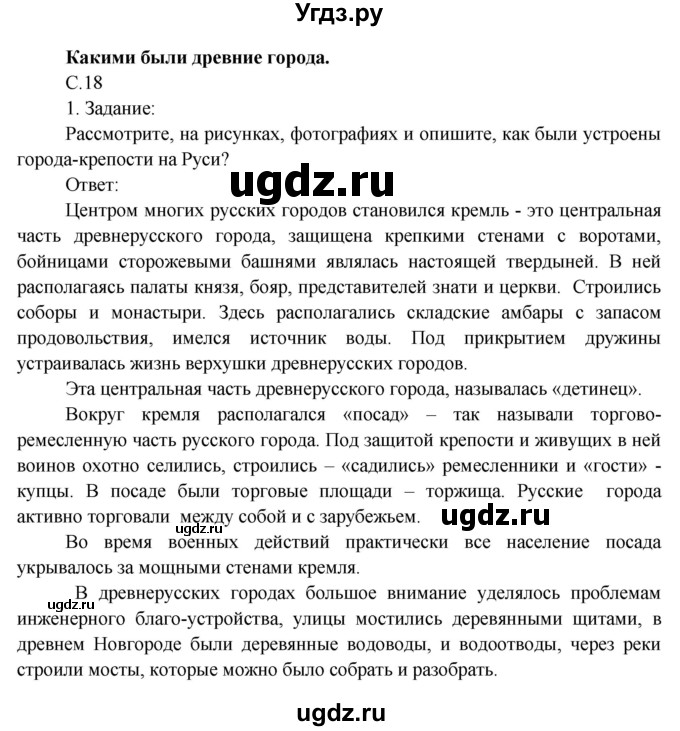 Угдз.ру

Какими были древние города.

С.18

1. Задание:

Рассмотрите, на рисунках, фотографиях и опишите, как были устроены города-крепости на Руси?

ugdz.ru

Ответ:

Центром многих русских городов становился кремль - это центральная часть древнерусского города, защищена крепкими стенами с воротами, бойницами сторожевыми башнями являлась настоящей твердыней. В ней располагаясь палаты князя, бояр, представителей знати и церкви. Строились соборы и монастыри. Здесь располагались складские амбары с запасом продовольствия, имелся источник воды. Под прикрытием дружины устраивалась жизнь верхушки древнерусских городов.

Эта центральная часть древнерусского города, называлась «детинец».

Вокруг кремля располагался «посад» – так называли торгово-ремесленную часть русского города. Под защитой крепости и живущих в ней воинов охотно селились, строились – «садились» ремесленники и «гости» - купцы. В посаде были торговые площади – торжища. Русские города активно торговали между собой и с зарубежьем. ugdz.ru

ugdz.ru

Во время военных действий практически все население посада укрывалось за мощными стенами кремля.

ugdz.ru

В древнерусских городах большое внимание уделялось проблемам инженерного благо-устройства, улицы мостились деревянными щитами, в древнем Новгороде были деревянные водоводы, и водоотводы, через реки строили мосты, которые можно было собрать и разобрать.

ugdz.ru